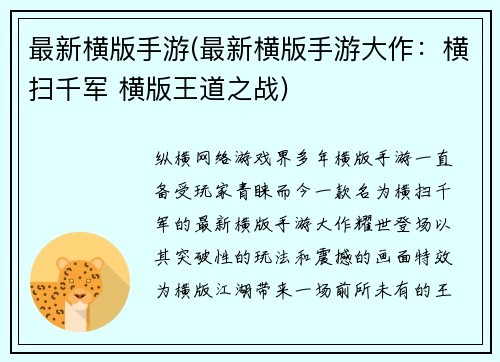 最新横版手游(最新横版手游大作：横扫千军 横版王道之战)

纵横网络游戏界多年横版手游一直备受玩家青睐而今一款名为横扫千军的最新横版手游大作耀世登场以其突破性的玩法和震撼的画面特效为横版江湖带来一场前所未有的王